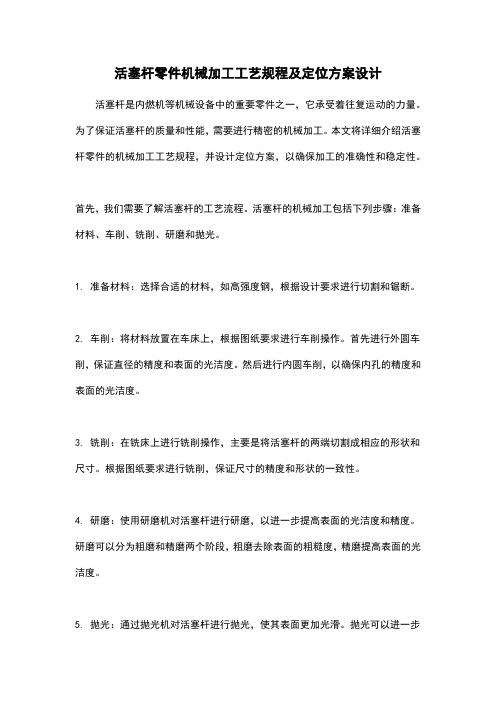 活塞杆零件机械加工工艺规程及定位方案设计

活塞杆是内燃机等机械设备中的重要零件之一，它承受着往复运动的力量。为了保证活塞杆的质量和性能，需要进行精密的机械加工。本文将详细介绍活塞杆零件的机械加工工艺规程，并设计定位方案，以确保加工的准确性和稳定性。

首先，我们需要了解活塞杆的工艺流程。活塞杆的机械加工包括下列步骤：准备材料、车削、铣削、研磨和抛光。

1. 准备材料：选择合适的材料，如高强度钢，根据设计要求进行切割和锯断。

2. 车削：将材料放置在车床上，根据图纸要求进行车削操作。首先进行外圆车削，保证直径的精度和表面的光洁度。然后进行内圆车削，以确保内孔的精度和表面的光洁度。

3. 铣削：在铣床上进行铣削操作，主要是将活塞杆的两端切割成相应的形状和尺寸。根据图纸要求进行铣削，保证尺寸的精度和形状的一致性。

4. 研磨：使用研磨机对活塞杆进行研磨，以进一步提高表面的光洁度和精度。研磨可以分为粗磨和精磨两个阶段，粗磨去除表面的粗糙度，精磨提高表面的光洁度。

5. 抛光：通过抛光机对活塞杆进行抛光，使其表面更加光滑。抛光可以进一步